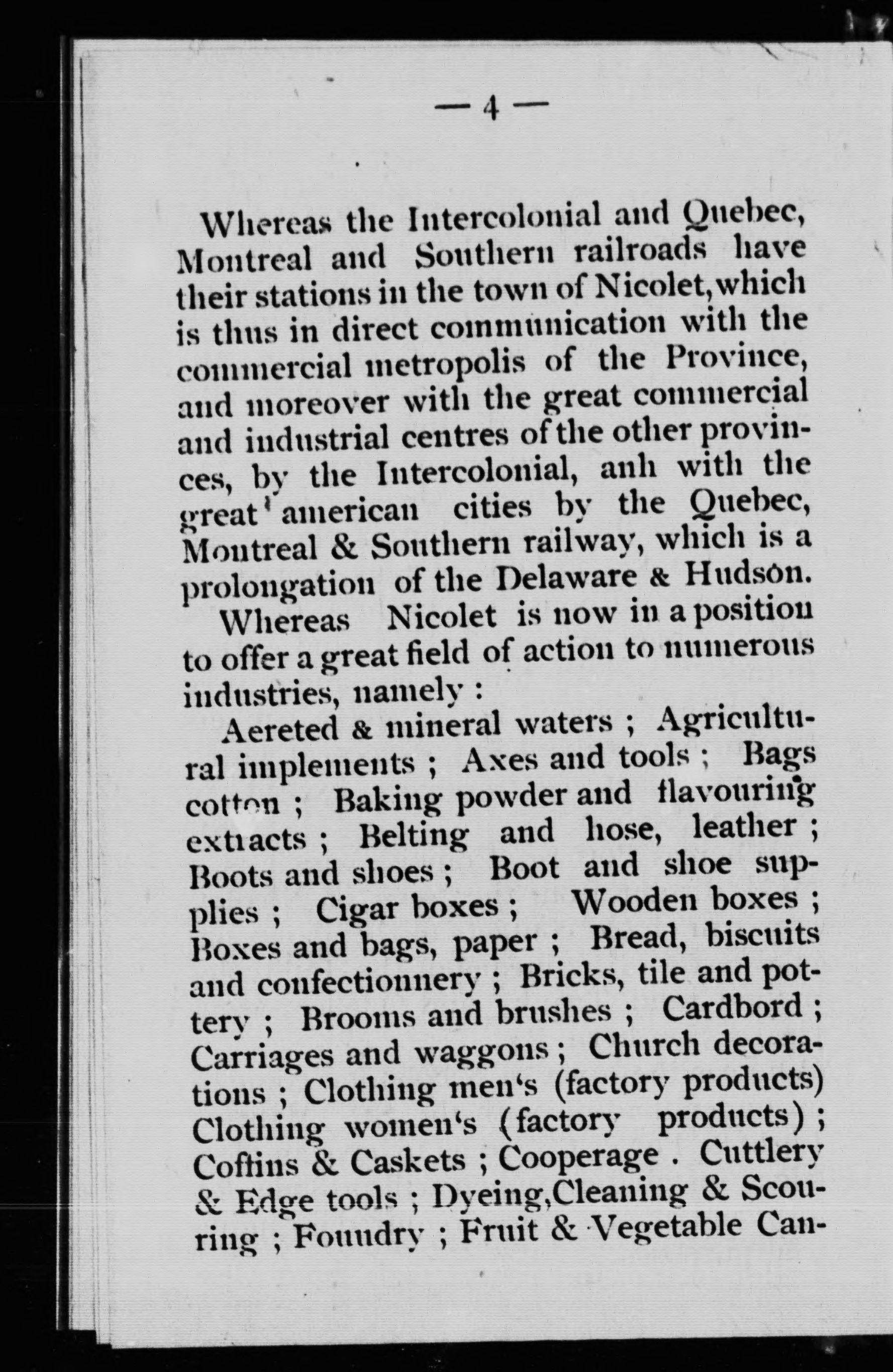 — 4 —

Whereas the Intercolonial and Quebec, Montreal and Southern railroads have their stations in the town of Nicolet, which is thus in direct communication with the commercial metropolis of the Province, and moreover with the great commercial and industrial centres of the other provinces, by the Intercolonial, anh with the great american cities by the Quebec, Montreal & Southern railway, which is a prolongation of the Delaware & Hudson.

Whereas Nicolet is now in a position to offer a great field of action to numerous industries, namely :

Aereted & mineral waters ; Agricultural implements ; Axes and tools ; Bags cotton ; Baking powder and flavouring extracts ; Belting and hose, leather ; Boots and shoes ; Boot and shoe supplies ; Cigar boxes ; Wooden boxes ; Boxes and bags, paper ; Bread, biscuits and confectionnery ; Bricks, tile and pottery ; Brooms and brushes ; Cardbord ; Carriages and waggons ; Church decorations ; Clothing men's (factory products) Clothing women's (factory products) ; Coffins & Caskets ; Cooperage . Cuttlery & Edge tools ; Dyeing, Cleaning & Scouring ; Foundry ; Fruit & Vegetable Can-